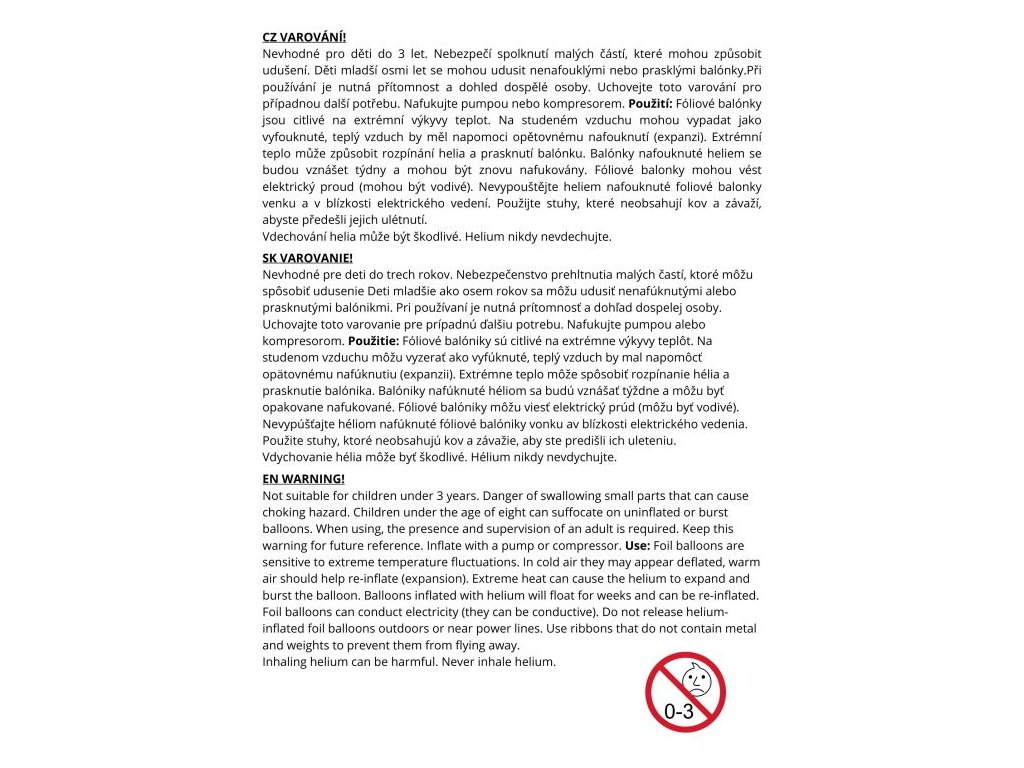 CZ VAROVÁNÍ!
Nevhodné pro děti do 3 let. Nebezpečí spolknutí malých částí, které mohou způsobit udušení. Děti mladší osmi let se mohou udusit nenafouklými nebo prasklými balónky.Při používání je nutná přítomnost a dohled dospělé osoby. Uchovejte toto varování pro případnou další potřebu. Nafukujte pumpou nebo kompresorem. Použití: Fóliové balónky jsou citlivé na extrémní výkyvy teplot. Na studeném vzduchu mohou vypadat jako vyfouknuté, teplý vzduch by měl napomoci opětovnému nafouknutí (expanzi). Extrémní teplo může způsobit rozpínání helia a prasknutí balónku. Balónky nafouknuté heliem se budou vznášet týdny a mohou být znovu nafukovány. Fóliové balonky mohou vést elektrický proud (mohou být vodivé). Nevypouštějte heliem nafouknuté foliové balonky venku a v blízkosti elektrického vedení. Použijte stuhy, které neobsahují kov a závaží, abyste předešli jejich ulétnutí.
Vdechování helia může být škodlivé. Helium nikdy nevdechujte.

SK VAROVANIE!
Nevhodné pre deti do trech rokov. Nebezpečenstvo prehltnutia malých častí, ktoré môžu spôsobiť udusenie Deti mladšie ako osem rokov sa môžu udusiť nenafúknutými alebo prasknutými balónikmi. Pri používaní je nutná prítomnosť a dohľad dospelej osoby. Uchovajte toto varovanie pre prípadnú ďalšiu potrebu. Nafukujte pumpou alebo kompresorom. Použitie: Fóliové balóniky sú citlivé na extrémne výkyvy teplôt. Na studenom vzduchu môžu vyzerať ako vyfúknuté, teplý vzduch by mal napomôcť opätovnému nafúknutiu (expanzii). Extrémne teplo môže spôsobiť rozpínanie hélia a prasknutie balónika. Balóniky nafúknuté héliom sa budú vznášať týždne a môžu byť opakovane nafukované. Fóliové balóniky môžu viesť elektrický prúd (môžu byť vodivé). Nevypúšťajte héliom nafúknuté fóliové balóniky vonku av blízkosti elektrického vedenia. Použite stuhy, ktoré neobsahujú kov a závažie, aby ste predišli ich uleteniu.
Vdychovanie hélia môže byť škodlivé. Hélium nikdy nevdychujte.

EN WARNING!
Not suitable for children under 3 years. Danger of swallowing small parts that can cause choking hazard. Children under the age of eight can suffocate on uninflated or burst balloons. When using, the presence and supervision of an adult is required. Keep this warning for future reference. Inflate with a pump or compressor. Use: Foil balloons are sensitive to extreme temperature fluctuations. In cold air they may appear deflated, warm air should help re-inflate (expansion). Extreme heat can cause the helium to expand and burst the balloon. Balloons inflated with helium will float for weeks and can be re-inflated. Foil balloons can conduct electricity (they can be conductive). Do not release helium-inflated foil balloons outdoors or near power lines. Use ribbons that do not contain metal and weights to prevent them from flying away.
Inhaling helium can be harmful. Never inhale helium.

0-3